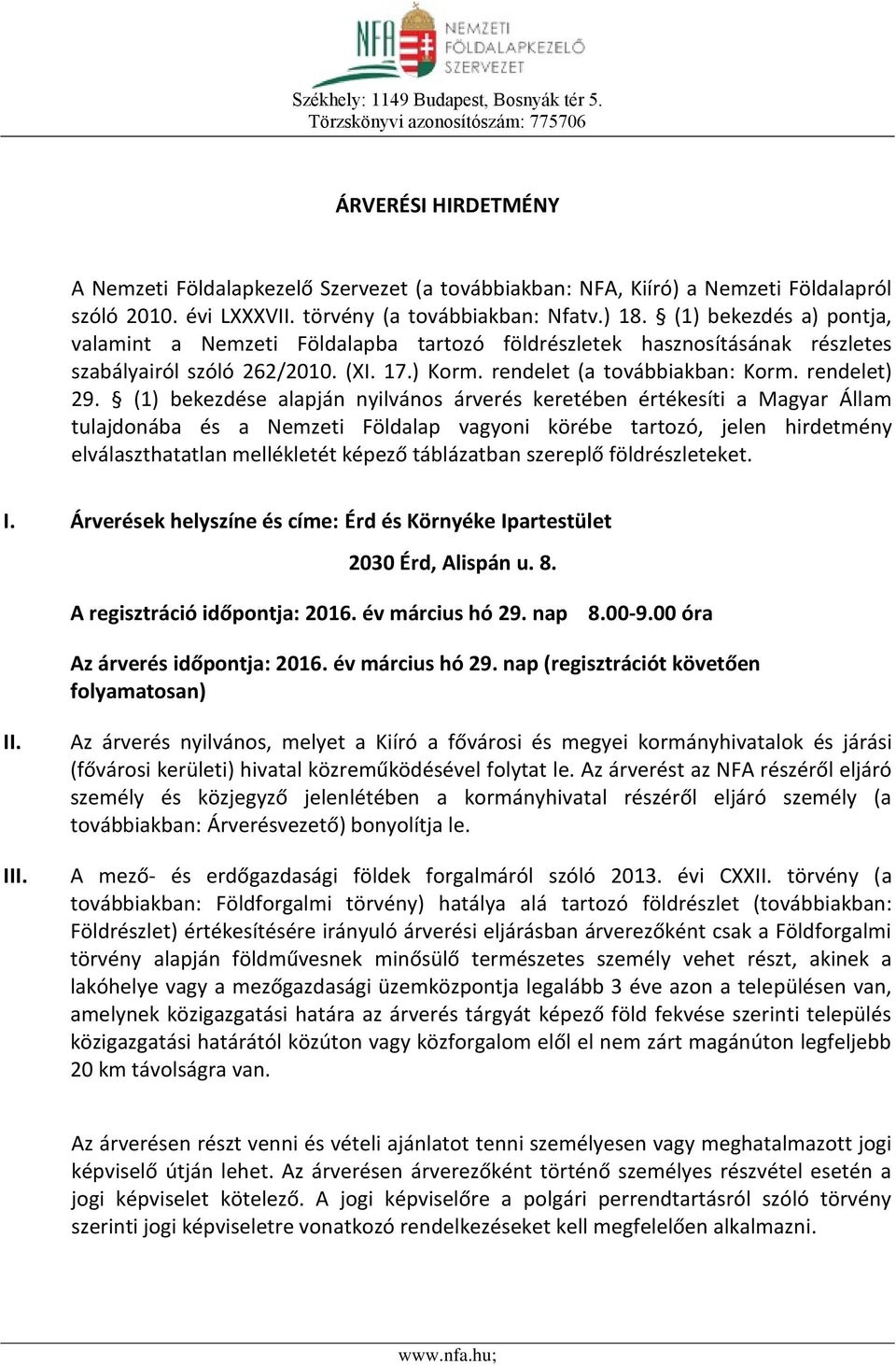 NFA NEMZETI FÖLDALAPKEZELŐ SZERVEZET

Székhely: 1149 Budapest, Bosnyák tér 5.
Törzskönyvi azonosítószám: 775706

ÁRVERÉSI HIRDETMÉNY

A Nemzeti Földalapkezelő Szervezet (a továbbiakban: NFA, Kiíró) a Nemzeti Földalapról szóló 2010. évi LXXXVII. törvény (a továbbiakban: Nfatv.) 18. § (1) bekezdés a) pontja, valamint a Nemzeti Földalapba tartozó földrészletek hasznosításának részletes szabályairól szóló 262/2010. (XI. 17.) Korm. rendelet (a továbbiakban: Korm. rendelet) 29. § (1) bekezdése alapján nyilvános árverés keretében értékesíti a Magyar Állam tulajdonába és a Nemzeti Földalap vagyoni körébe tartozó, jelen hirdetmény elválaszthatatlan mellékletét képező táblázatban szereplő földrészleteket.

I. Árverések helyszíne és címe: Érd és Környéke Ipartestület

2030 Érd, Alispán u. 8.

A regisztráció időpontja: 2016. év március hó 29. nap 8.00-9.00 óra

Az árverés időpontja: 2016. év március hó 29. nap (regisztrációt követően folyamatosan)

II. Az árverés nyilvános, melyet a Kiíró a fővárosi és megyei kormányhivatalok és járási (fővárosi kerületi) hivatal közreműködésével folytat le. Az árverést az NFA részéről eljáró személy és közjegyző jelenlétében a kormányhivatal részéről eljáró személy (a továbbiakban: Árverésvezető) bonyolítja le.

III. A mező- és erdőgazdasági földek forgalmáról szóló 2013. évi CXXII. törvény (a továbbiakban: Földforgalmi törvény) hatálya alá tartozó földrészlet (továbbiakban: Földrészlet) értékesítésére irányuló árverési eljárásban árverezőként csak a Földforgalmi törvény alapján földművesnek minősülő természetes személy vehet részt, akinek a lakóhelye vagy a mezőgazdasági üzemközpontja legalább 3 éve azon a településen van, amelynek közigazgatási határa az árverés tárgyát képező föld fekvése szerinti település közigazgatási határától közúton vagy közforgalom elől el nem zárt magánúton legfeljebb 20 km távolságra van.

Az árverésen részt venni és vételi ajánlatot tenni személyesen vagy meghatalmazott jogi képviselő útján lehet. Az árverésen árverezőként történő személyes részvétel esetén a jogi képviselet kötelező. A jogi képviselőre a polgári perrendtartásról szóló törvény szerinti jogi képviseletre vonatkozó rendelkezéseket kell megfelelően alkalmazni.

www.nfa.hu;